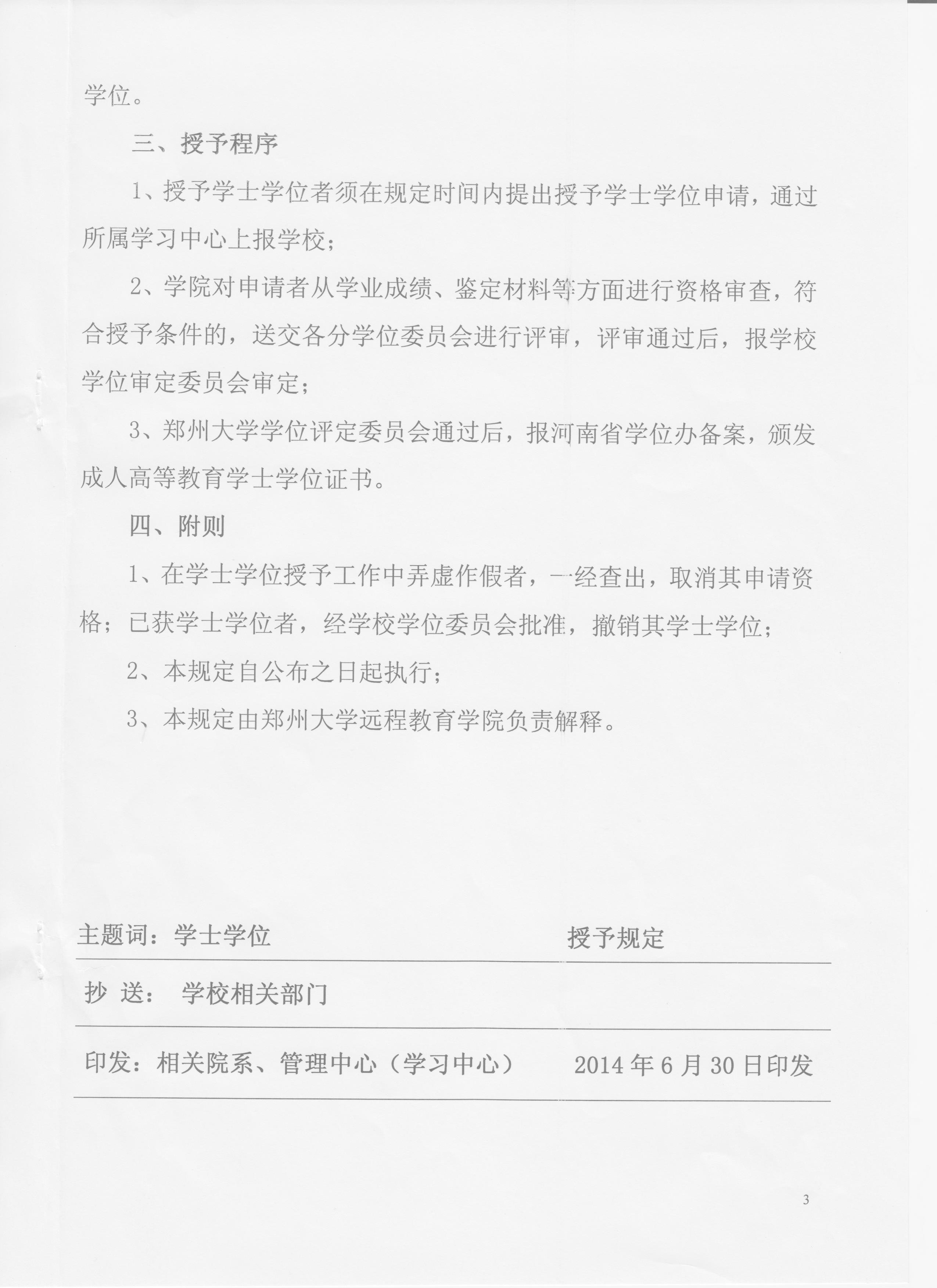 学位。

三、授予程序

1、授予学士学位者须在规定时间内提出授予学士学位申请，通过所属学习中心上报学校；

2、学院对申请者从学业成绩、鉴定材料等方面进行资格审查，符合授予条件的，送交各分学位委员会进行评审，评审通过后，报学校学位审定委员会审定；

3、郑州大学学位评定委员会通过后，报河南省学位办备案，颁发成人高等教育学士学位证书。

四、附则

1、在学士学位授予工作中弄虚作假者，一经查出，取消其申请资格；已获学士学位者，经学校学位委员会批准，撤销其学士学位；

2、本规定自公布之日起执行；

3、本规定由郑州大学远程教育学院负责解释。

主题词：学士学位　　授予规定

抄 送： 学校相关部门

印发：相关院系、管理中心（学习中心）　　2014 年 6 月 30 日印发

3